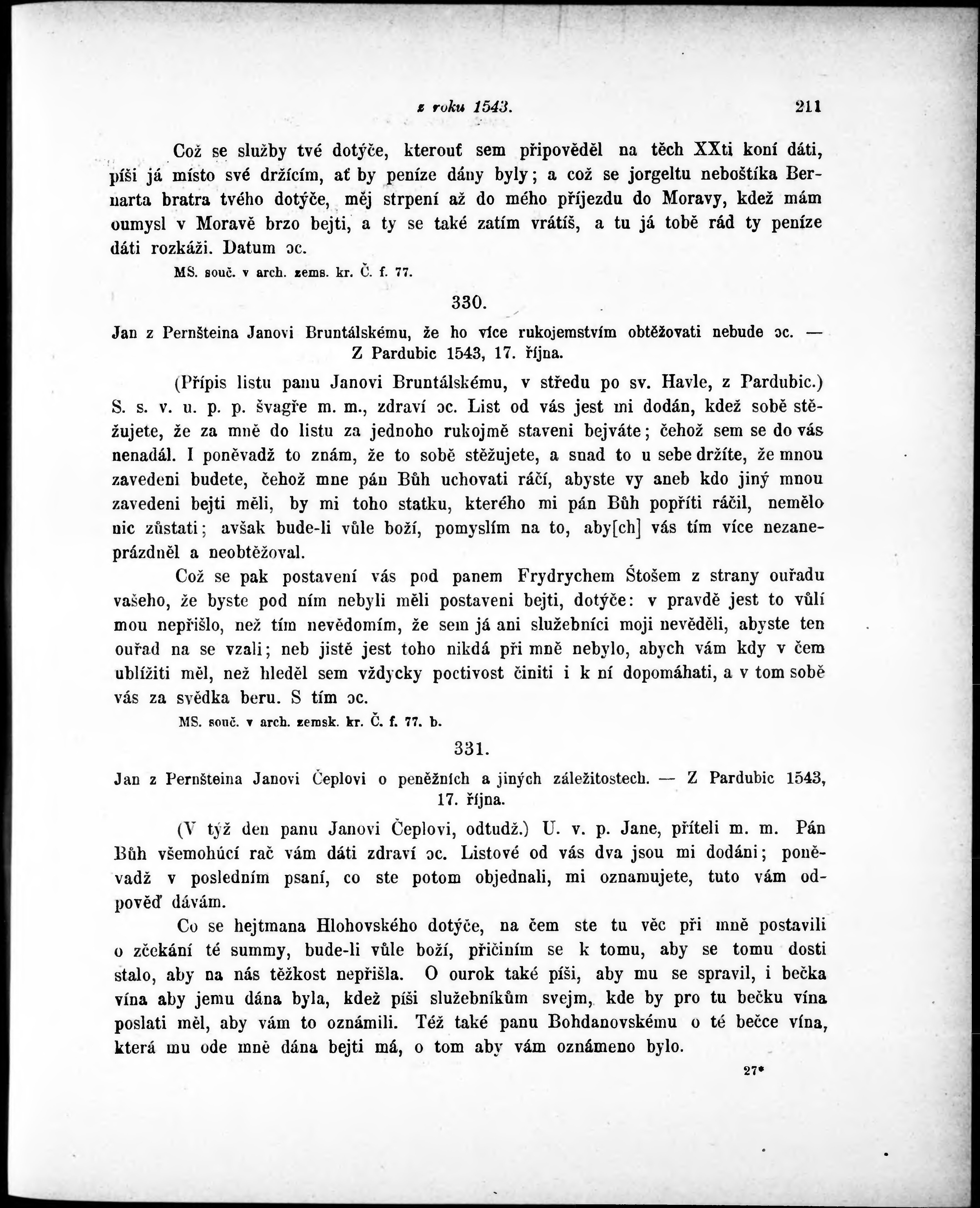 z roku 1543. 211

Což se služby tvé dotýče, kterouť sem připověděl na těch XXti koní dáti, píši já místo své držícím, ať by peníze dány byly; a což se jorgeltu neboštíka Bernarta bratra tvého dotýče, měj strpení až do mého příjezdu do Moravy, kdež mám oumysl v Moravě brzo bejti, a ty se také zatím vrátíš, a tu já tobě rád ty peníze dáti rozkáži. Datum ɔc.

MS. souč. v arch. zems. kr. Č. f. 77.

330.

Jan z Pernšteina Janovi Bruntálskému, že ho více rukojemstvím obtěžovati nebude ɔc. — Z Pardubic 1543, 17. října.

(Přípis listu panu Janovi Bruntálskému, v středu po sv. Havle, z Pardubic.) S. s. v. u. p. p. švagře m. m., zdraví ɔc. List od vás jest mi dodán, kdež sobě stěžujete, že za mně do listu za jednoho rukojmě staveni bejváte; čehož sem se do vás nenadál. I poněvadž to znám, že to sobě stěžujete, a snad to u sebe držíte, že mnou zavedeni budete, čehož mne pán Bůh uchovati ráčí, abyste vy aneb kdo jiný mnou zavedeni bejti měli, by mi toho statku, kterého mi pán Bůh popříti ráčil, nemělo nic zůstati; avšak bude-li vůle boží, pomyslím na to, aby[ch] vás tím více nezaneprázdněl a neobtěžoval.

Což se pak postavení vás pod panem Frydrychem Štošem z strany ouřadu vašeho, že byste pod ním nebyli měli postaveni bejti, dotýče: v pravdě jest to vůlí mou nepřišlo, než tím nevědomím, že sem já ani služebníci moji nevěděli, abyste ten ouřad na se vzali; neb jistě jest toho nikdá při mně nebylo, abych vám kdy v čem ublížiti měl, než hleděl sem vždycky poctivost činiti i k ní dopomáhati, a v tom sobě vás za svědka beru. S tím ɔc.

MS. souč. v arch. zemsk. kr. Č. f. 77. b.

331.

Jan z Pernšteina Janovi Čeplovi o peněžních a jiných záležitostech. — Z Pardubic 1543, 17. října.

(V týž den panu Janovi Čeplovi, odtudž.) U. v. p. Jane, příteli m. m. Pán Bůh všemohúcí rač vám dáti zdraví ɔc. Listové od vás dva jsou mi dodáni; poněvadž v posledním psaní, co ste potom objednali, mi oznamujete, tuto vám odpověď dávám.

Co se hejtmana Hlohovského dotýče, na čem ste tu věc při mně postavili o zčekání té summy, bude-li vůle boží, přičiním se k tomu, aby se tomu dosti stalo, aby na nás těžkost nepřišla. O ourok také píši, aby mu se spravil, i bečka vína aby jemu dána byla, kdež píši služebníkům svejm, kde by pro tu bečku vína poslati měl, aby vám to oznámili. Též také panu Bohdanovskému o té bečce vína, která mu ode mně dána bejti má, o tom aby vám oznámeno bylo.

27*